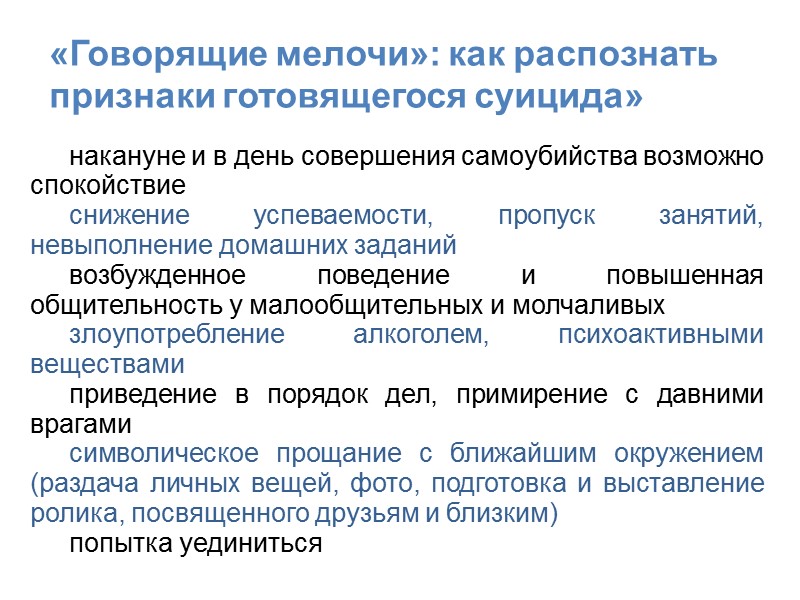 «Говорящие мелочи»: как распознать признаки готовящегося суицида»

накануне и в день совершения самоубийства возможно спокойствие

снижение успеваемости, пропуск занятий, невыполнение домашних заданий

возбужденное поведение и повышенная общительность у малообщительных и молчаливых

злоупотребление алкоголем, психоактивными веществами

приведение в порядок дел, примирение с давними врагами

символическое прощание с ближайшим окружением (раздача личных вещей, фото, подготовка и выставление ролика, посвященного друзьям и близким)

попытка уединиться